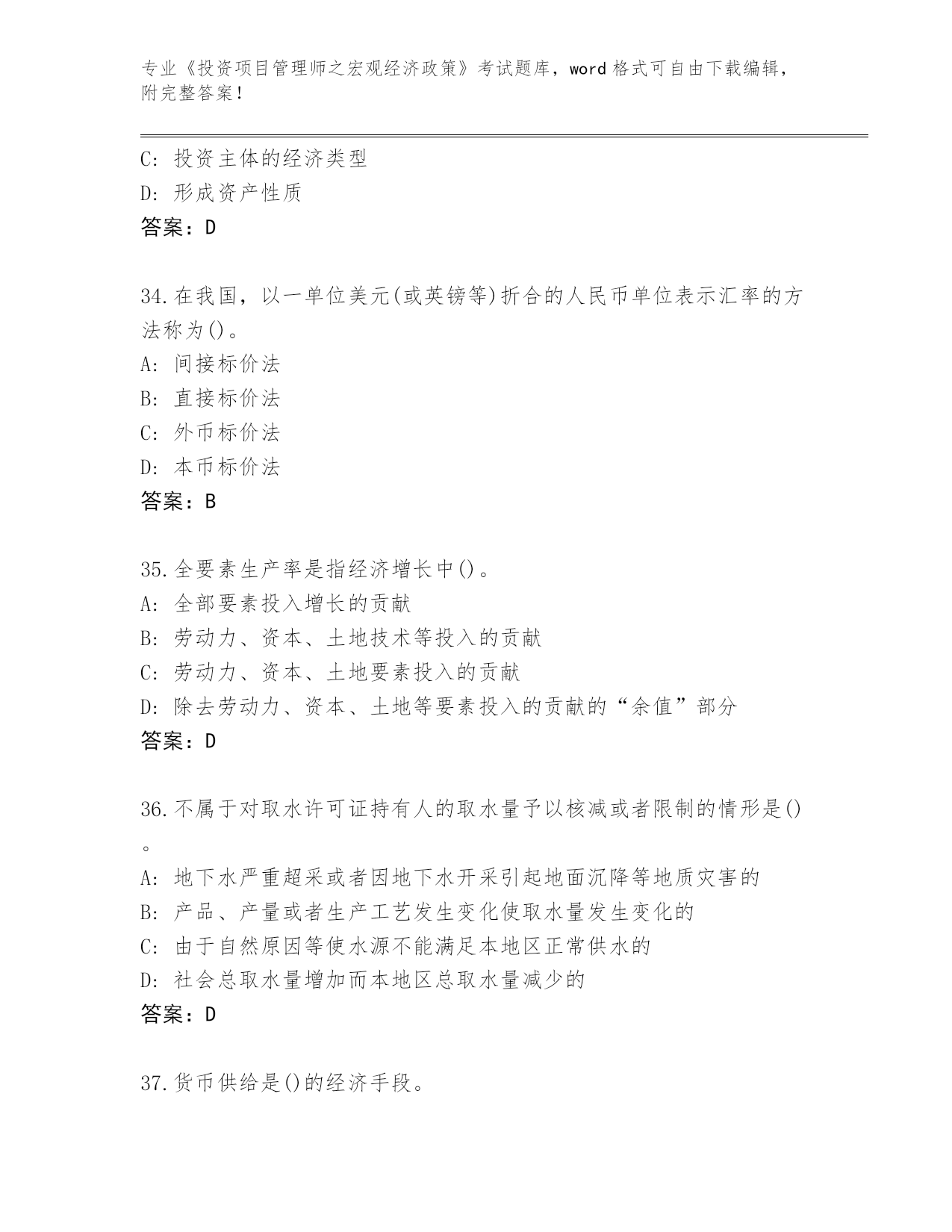 专业《投资项目管理师之宏观经济政策》考试题库，word 格式可自由下载编辑，附完整答案！

C: 投资主体的经济类型
D: 形成资产性质
答案：D

34.在我国，以一单位美元(或英镑等)折合的人民币单位表示汇率的方法称为()。
A: 间接标价法
B: 直接标价法
C: 外币标价法
D: 本币标价法
答案：B

35.全要素生产率是指经济增长中()。
A: 全部要素投入增长的贡献
B: 劳动力、资本、土地技术等投入的贡献
C: 劳动力、资本、土地要素投入的贡献
D: 除去劳动力、资本、土地等要素投入的贡献的“余值”部分
答案：D

36.不属于对取水许可证持有人的取水量予以核减或者限制的情形是()。
A: 地下水严重超采或者因地下水开采引起地面沉降等地质灾害的
B: 产品、产量或者生产工艺发生变化使取水量发生变化的
C: 由于自然原因等使水源不能满足本地区正常供水的
D: 社会总取水量增加而本地区总取水量减少的
答案：D

37.货币供给是()的经济手段。